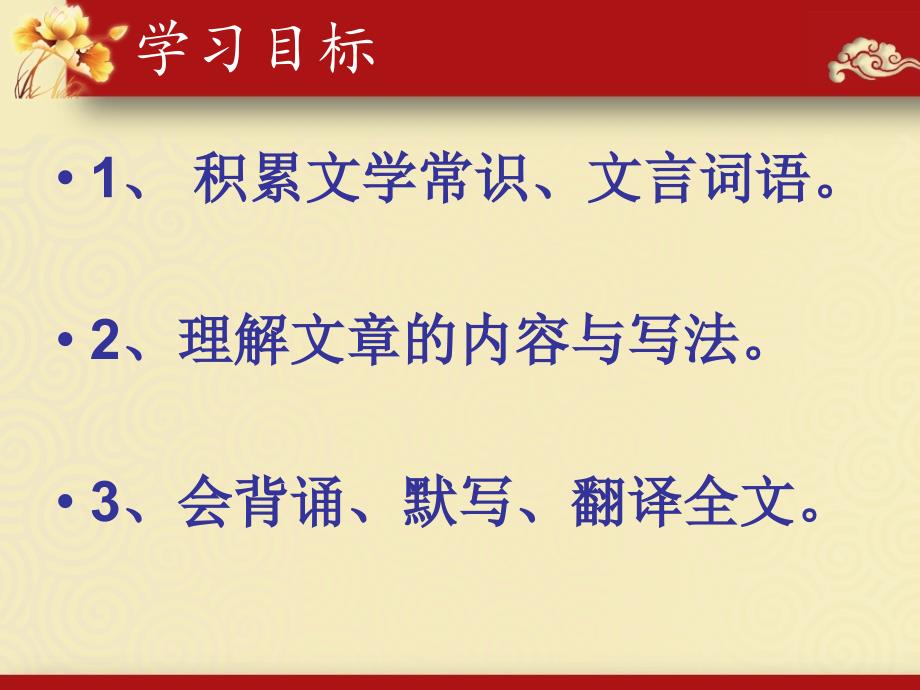 学习目标

• 1、 积累文学常识、文言词语。

• 2、理解文章的内容与写法。

• 3、会背诵、默写、翻译全文。